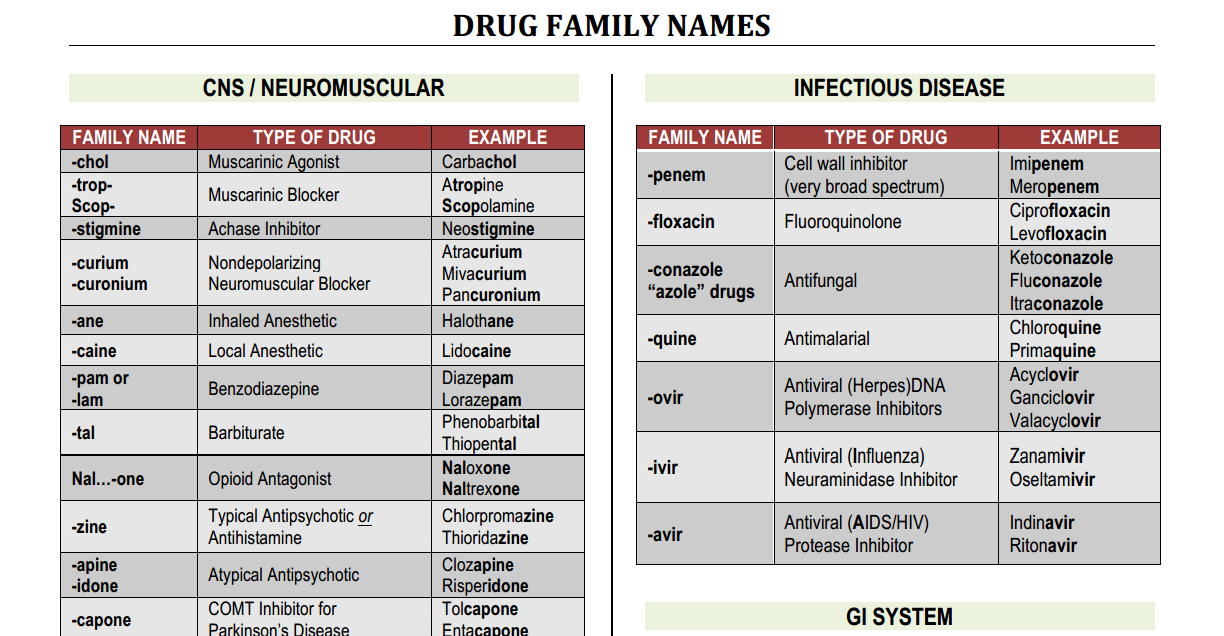 DRUG FAMILY NAMES

CNS / NEUROMUSCULAR

| FAMILY NAME | TYPE OF DRUG | EXAMPLE |
|---|---|---|
| -chol | Muscarinic Agonist | Carbachol |
| -trop- Scop- | Muscarinic Blocker | Atropine Scopolamine |
| -stigmine | Achase Inhibitor | Neostigmine |
| -curium -curonium | Nondepolarizing Neuromuscular Blocker | Atracurium Mivacurium Pancuronium |
| -ane | Inhaled Anesthetic | Halothane |
| -caine | Local Anesthetic | Lidocaine |
| -pam or -lam | Benzodiazepine | Diazepam Lorazepam |
| -tal | Barbiturate | Phenobarbital Thiopental |
| Nal…-one | Opioid Antagonist | Naloxone Naltrexone |
| -zine | Typical Antipsychotic or Antihistamine | Chlorpromazine Thioridazine |
| -apine -idone | Atypical Antipsychotic | Clozapine Risperidone |
| -capone | COMT Inhibitor for Parkinson's Disease | Tolcapone Entacapone |

INFECTIOUS DISEASE

| FAMILY NAME | TYPE OF DRUG | EXAMPLE |
|---|---|---|
| -penem | Cell wall inhibitor (very broad spectrum) | Imipenem Meropenem |
| -floxacin | Fluoroquinolone | Ciprofloxacin Levofloxacin |
| -conazole "azole" drugs | Antifungal | Ketoconazole Fluconazole Itraconazole |
| -quine | Antimalarial | Chloroquine Primaquine |
| -ovir | Antiviral (Herpes)DNA Polymerase Inhibitors | Acyclovir Ganciclovir Valacyclovir |
| -ivir | Antiviral (Influenza) Neuraminidase Inhibitor | Zanamivir Oseltamivir |
| -avir | Antiviral (AIDS/HIV) Protease Inhibitor | Indinavir Ritonavir |

GI SYSTEM